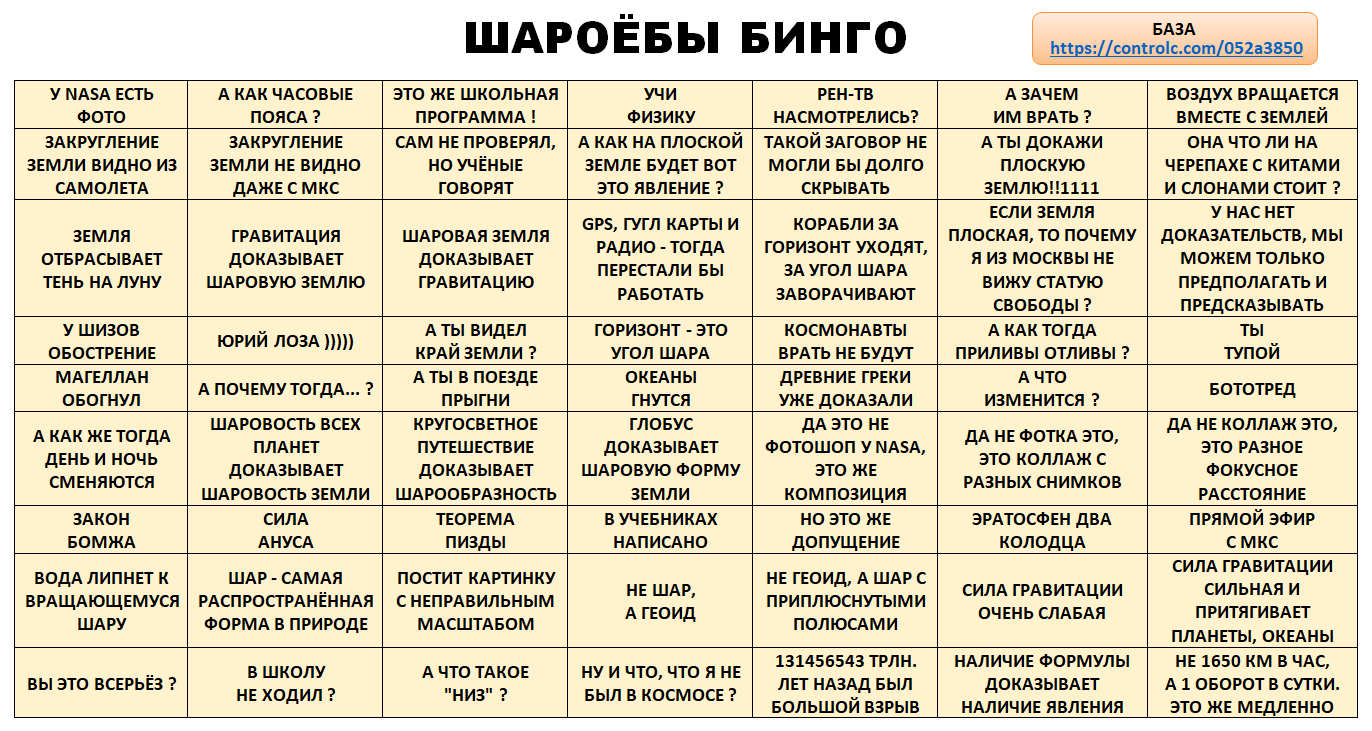 ШАРОЁБЫ БИНГО

БАЗА
https://controlc.com/052a3850

| У NASA ЕСТЬ ФОТО | А КАК ЧАСОВЫЕ ПОЯСА ? | ЭТО ЖЕ ШКОЛЬНАЯ ПРОГРАММА ! | УЧИ ФИЗИКУ | РЕН-ТВ НАСМОТРЕЛИСЬ? | А ЗАЧЕМ ИМ ВРАТЬ ? | ВОЗДУХ ВРАЩАЕТСЯ ВМЕСТЕ С ЗЕМЛЕЙ |
|---|---|---|---|---|---|---|
| ЗАКРУГЛЕНИЕ ЗЕМЛИ ВИДНО ИЗ САМОЛЕТА | ЗАКРУГЛЕНИЕ ЗЕМЛИ НЕ ВИДНО ДАЖЕ С МКС | САМ НЕ ПРОВЕРЯЛ, НО УЧЁНЫЕ ГОВОРЯТ | А КАК НА ПЛОСКОЙ ЗЕМЛЕ БУДЕТ ВОТ ЭТО ЯВЛЕНИЕ ? | ТАКОЙ ЗАГОВОР НЕ МОГЛИ БЫ ДОЛГО СКРЫВАТЬ | А ТЫ ДОКАЖИ ПЛОСКУЮ ЗЕМЛЮ!!1111 | ОНА ЧТО ЛИ НА ЧЕРЕПАХЕ С КИТАМИ И СЛОНАМИ СТОИТ ? |
| ЗЕМЛЯ ОТБРАСЫВАЕТ ТЕНЬ НА ЛУНУ | ГРАВИТАЦИЯ ДОКАЗЫВАЕТ ШАРОВУЮ ЗЕМЛЮ | ШАРОВАЯ ЗЕМЛЯ ДОКАЗЫВАЕТ ГРАВИТАЦИЮ | GPS, ГУГЛ КАРТЫ И РАДИО - ТОГДА ПЕРЕСТАЛИ БЫ РАБОТАТЬ | КОРАБЛИ ЗА ГОРИЗОНТ УХОДЯТ, ЗА УГОЛ ШАРА ЗАВОРАЧИВАЮТ | ЕСЛИ ЗЕМЛЯ ПЛОСКАЯ, ТО ПОЧЕМУ Я ИЗ МОСКВЫ НЕ ВИЖУ СТАТУЮ СВОБОДЫ ? | У НАС НЕТ ДОКАЗАТЕЛЬСТВ, МЫ МОЖЕМ ТОЛЬКО ПРЕДПОЛАГАТЬ И ПРЕДСКАЗЫВАТЬ |
| У ШИЗОВ ОБОСТРЕНИЕ | ЮРИЙ ЛОЗА ))))) | А ТЫ ВИДЕЛ КРАЙ ЗЕМЛИ ? | ГОРИЗОНТ - ЭТО УГОЛ ШАРА | КОСМОНАВТЫ ВРАТЬ НЕ БУДУТ | А КАК ТОГДА ПРИЛИВЫ ОТЛИВЫ ? | ТЫ ТУПОЙ |
| МАГЕЛЛАН ОБОГНУЛ | А ПОЧЕМУ ТОГДА... ? | А ТЫ В ПОЕЗДЕ ПРЫГНИ | ОКЕАНЫ ГНУТСЯ | ДРЕВНИЕ ГРЕКИ УЖЕ ДОКАЗАЛИ | А ЧТО ИЗМЕНИТСЯ ? | БОТОТРЕД |
| А КАК ЖЕ ТОГДА ДЕНЬ И НОЧЬ СМЕНЯЮТСЯ | ШАРОВОСТЬ ВСЕХ ПЛАНЕТ ДОКАЗЫВАЕТ ШАРОВОСТЬ ЗЕМЛИ | КРУГОСВЕТНОЕ ПУТЕШЕСТВИЕ ДОКАЗЫВАЕТ ШАРООБРАЗНОСТЬ | ГЛОБУС ДОКАЗЫВАЕТ ШАРОВУЮ ФОРМУ ЗЕМЛИ | ДА ЭТО НЕ ФОТОШОП У NASA, ЭТО ЖЕ КОМПОЗИЦИЯ | ДА НЕ ФОТКА ЭТО, ЭТО КОЛЛАЖ С РАЗНЫХ СНИМКОВ | ДА НЕ КОЛЛАЖ ЭТО, ЭТО РАЗНОЕ ФОКУСНОЕ РАССТОЯНИЕ |
| ЗАКОН БОМЖА | СИЛА АНУСА | ТЕОРЕМА ПИЗДЫ | В УЧЕБНИКАХ НАПИСАНО | НО ЭТО ЖЕ ДОПУЩЕНИЕ | ЭРАТОСФЕН ДВА КОЛОДЦА | ПРЯМОЙ ЭФИР С МКС |
| ВОДА ЛИПНЕТ К ВРАЩАЮЩЕМУСЯ ШАРУ | ШАР - САМАЯ РАСПРОСТРАНЁННАЯ ФОРМА В ПРИРОДЕ | ПОСТИТ КАРТИНКУ С НЕПРАВИЛЬНЫМ МАСШТАБОМ | НЕ ШАР, А ГЕОИД | НЕ ГЕОИД, А ШАР С ПРИПЛЮСНУТЫМИ ПОЛЮСАМИ | СИЛА ГРАВИТАЦИИ ОЧЕНЬ СЛАБАЯ | СИЛА ГРАВИТАЦИИ СИЛЬНАЯ И ПРИТЯГИВАЕТ ПЛАНЕТЫ, ОКЕАНЫ |
| ВЫ ЭТО ВСЕРЬЁЗ ? | В ШКОЛУ НЕ ХОДИЛ ? | А ЧТО ТАКОЕ "НИЗ" ? | НУ И ЧТО, ЧТО Я НЕ БЫЛ В КОСМОСЕ ? | 131456543 ТРЛН. ЛЕТ НАЗАД БЫЛ БОЛЬШОЙ ВЗРЫВ | НАЛИЧИЕ ФОРМУЛЫ ДОКАЗЫВАЕТ НАЛИЧИЕ ЯВЛЕНИЯ | НЕ 1650 КМ В ЧАС, А 1 ОБОРОТ В СУТКИ. ЭТО ЖЕ МЕДЛЕННО |